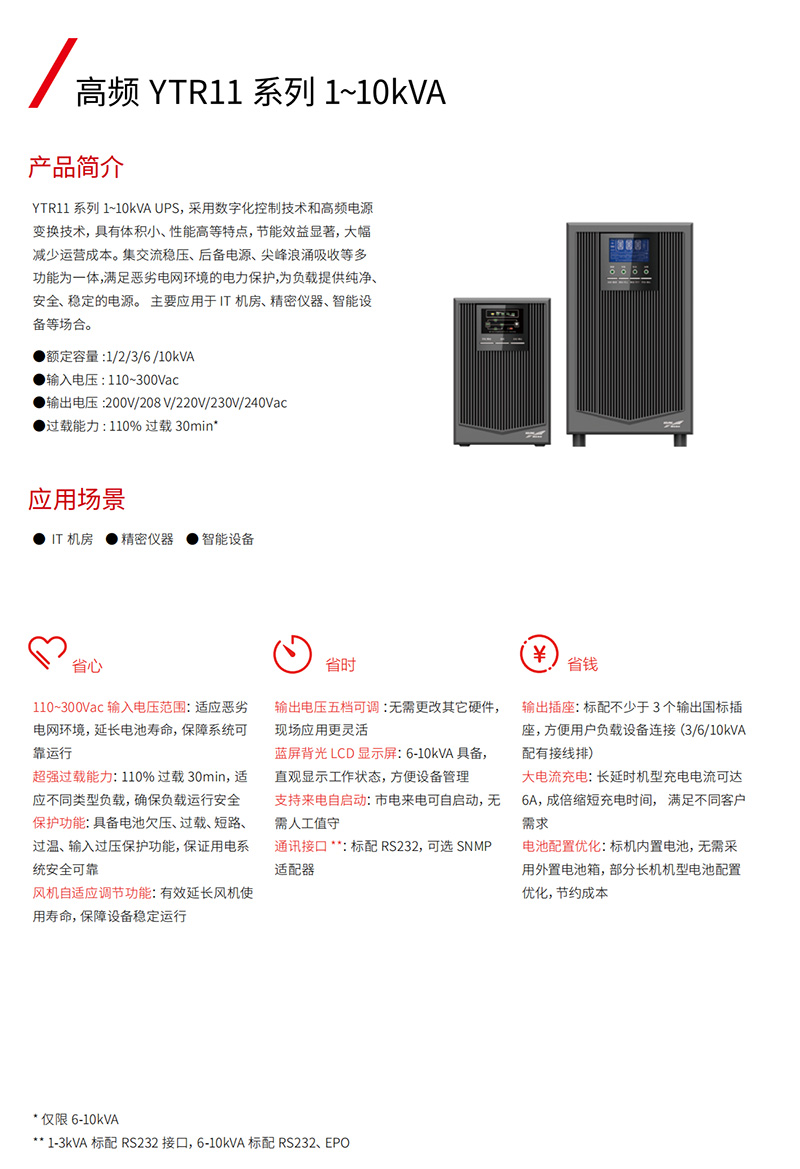 高频 YTR11 系列 1~10kVA

产品简介

YTR11 系列 1~10kVA UPS，采用数字化控制技术和高频电源变换技术，具有体积小、性能高等特点，节能效益显著，大幅减少运营成本。集交流稳压、后备电源、尖峰浪涌吸收等多功能为一体，满足恶劣电网环境的电力保护，为负载提供纯净、安全、稳定的电源。 主要应用于 IT 机房、精密仪器、智能设备等场合。

●额定容量 :1/2/3/6 /10kVA
●输入电压 : 110~300Vac
●输出电压 :200V/208 V/220V/230V/240Vac
●过载能力 : 110% 过载 30min*

应用场景

● IT 机房 ● 精密仪器 ● 智能设备

省心

110~300Vac 输入电压范围: 适应恶劣电网环境，延长电池寿命，保障系统可靠运行
超强过载能力: 110% 过载 30min，适应不同类型负载，确保负载运行安全
保护功能: 具备电池欠压、过载、短路、过温、输入过压保护功能，保证用电系统安全可靠
风机自适应调节功能: 有效延长风机使用寿命，保障设备稳定运行

省时

输出电压五档可调 :无需更改其它硬件，现场应用更灵活
蓝屏背光 LCD 显示屏: 6-10kVA 具备，直观显示工作状态，方便设备管理
支持来电自启动: 市电来电可自启动，无需人工值守
通讯接口 **: 标配 RS232，可选 SNMP 适配器

省钱

输出插座: 标配不少于 3 个输出国标插座，方便用户负载设备连接 (3/6/10kVA 配有接线排)
大电流充电: 长延时机型充电电流可达 6A，成倍缩短充电时间， 满足不同客户需求
电池配置优化: 标机内置电池，无需采用外置电池箱，部分长机机型电池配置优化，节约成本

* 仅限 6-10kVA
** 1-3kVA 标配 RS232 接口，6-10kVA 标配 RS232、EPO